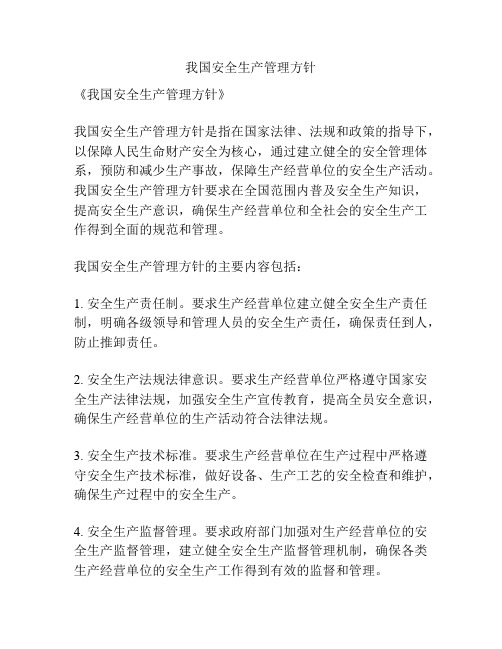 我国安全生产管理方针

《我国安全生产管理方针》

我国安全生产管理方针是指在国家法律、法规和政策的指导下，以保障人民生命财产安全为核心，通过建立健全的安全管理体系，预防和减少生产事故，保障生产经营单位的安全生产活动。我国安全生产管理方针要求在全国范围内普及安全生产知识，提高安全生产意识，确保生产经营单位和全社会的安全生产工作得到全面的规范和管理。

我国安全生产管理方针的主要内容包括：

1. 安全生产责任制。要求生产经营单位建立健全安全生产责任制，明确各级领导和管理人员的安全生产责任，确保责任到人，防止推卸责任。

2. 安全生产法规法律意识。要求生产经营单位严格遵守国家安全生产法律法规，加强安全生产宣传教育，提高全员安全意识，确保生产经营单位的生产活动符合法律法规。

3. 安全生产技术标准。要求生产经营单位在生产过程中严格遵守安全生产技术标准，做好设备、生产工艺的安全检查和维护，确保生产过程中的安全生产。

4. 安全生产监督管理。要求政府部门加强对生产经营单位的安全生产监督管理，建立健全安全生产监督管理机制，确保各类生产经营单位的安全生产工作得到有效的监督和管理。